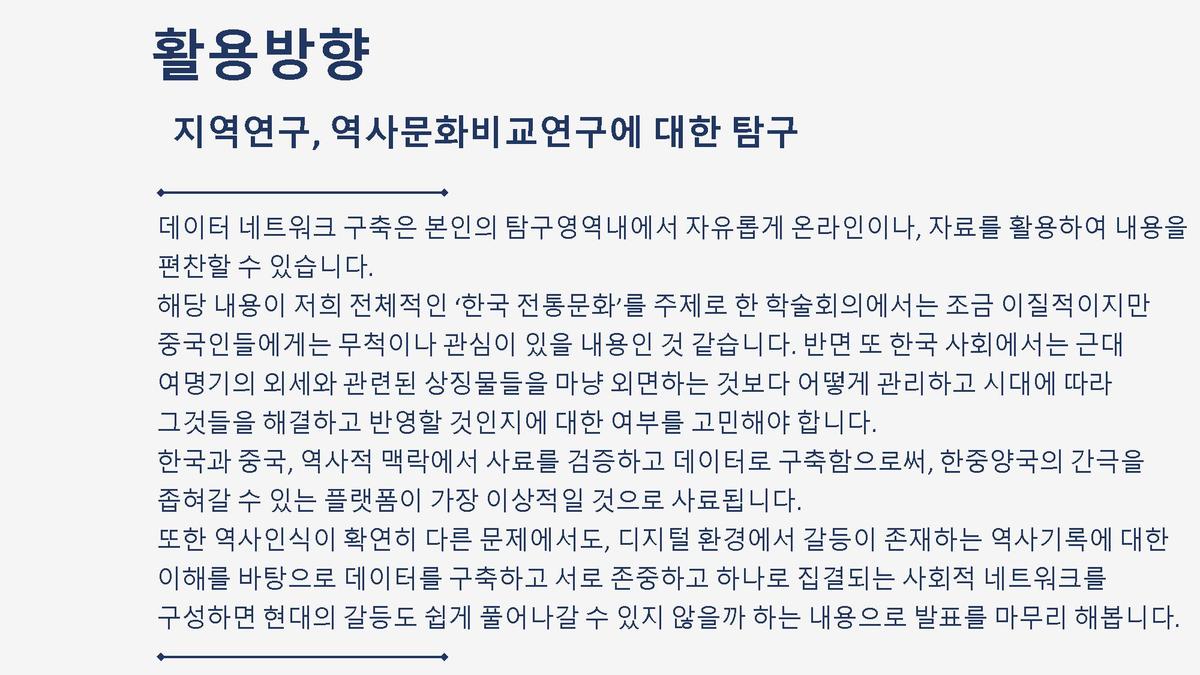 활용방향

지역연구, 역사문화비교연구에 대한 탐구

데이터 네트워크 구축은 본인의 탐구영역내에서 자유롭게 온라인이나, 자료를 활용하여 내용을 편찬할 수 있습니다.

해당 내용이 저희 전체적인 '한국 전통문화'를 주제로 한 학술회의에서는 조금 이질적이지만 중국인들에게는 무척이나 관심이 있을 내용인 것 같습니다. 반면 또 한국 사회에서는 근대 여명기의 외세와 관련된 상징물들을 마냥 외면하는 것보다 어떻게 관리하고 시대에 따라 그것들을 해결하고 반영할 것인지에 대한 여부를 고민해야 합니다.

한국과 중국, 역사적 맥락에서 사료를 검증하고 데이터로 구축함으로써, 한중양국의 간극을 좁혀갈 수 있는 플랫폼이 가장 이상적일 것으로 사료됩니다.

또한 역사인식이 확연히 다른 문제에서도, 디지털 환경에서 갈등이 존재하는 역사기록에 대한 이해를 바탕으로 데이터를 구축하고 서로 존중하고 하나로 집결되는 사회적 네트워크를 구성하면 현대의 갈등도 쉽게 풀어나갈 수 있지 않을까 하는 내용으로 발표를 마무리 해봅니다.